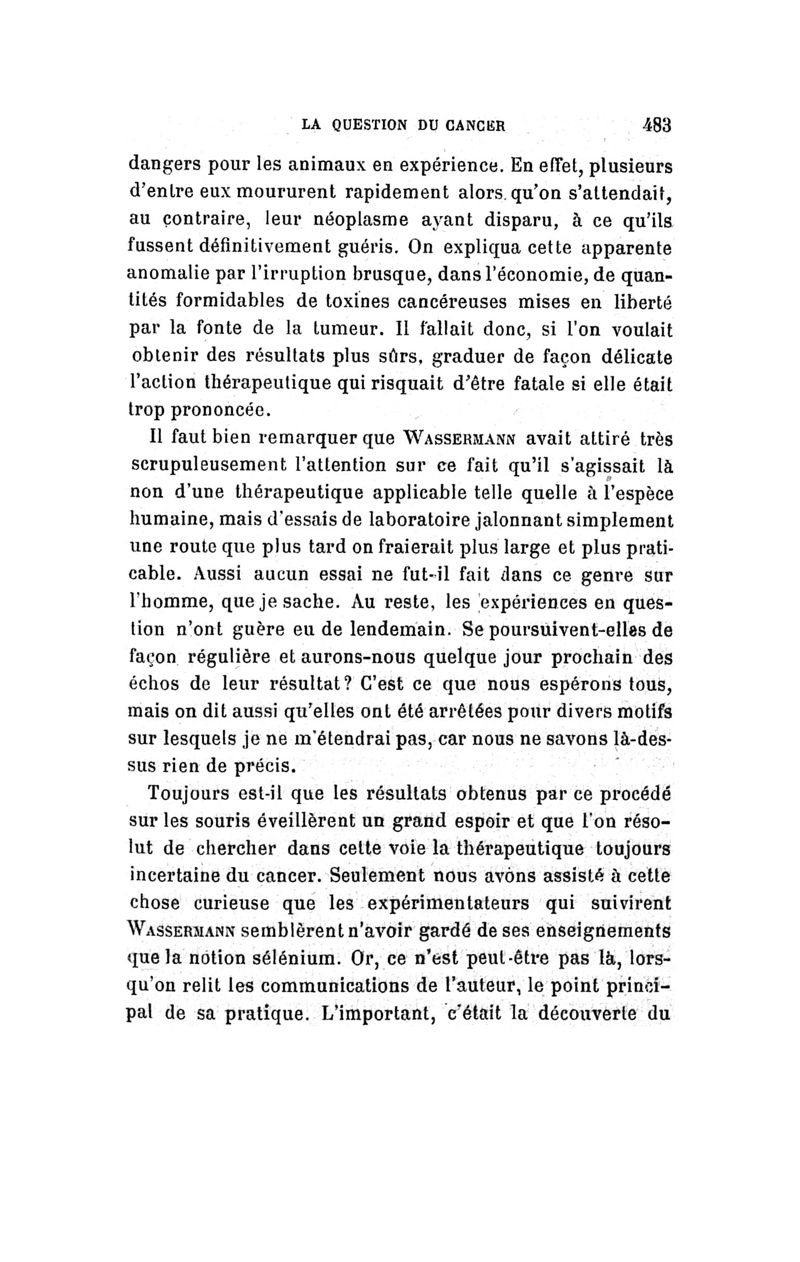 LA QUESTION DU CANCER 483

dangers pour les animaux en expérience. En effet, plusieurs d'entre eux moururent rapidement alors qu'on s'attendait, au contraire, leur néoplasme ayant disparu, à ce qu'ils fussent définitivement guéris. On expliqua cette apparente anomalie par l'irruption brusque, dans l'économie, de quantités formidables de toxines cancéreuses mises en liberté par la fonte de la tumeur. Il fallait donc, si l'on voulait obtenir des résultats plus sûrs, graduer de façon délicate l'action thérapeutique qui risquait d'être fatale si elle était trop prononcée.

Il faut bien remarquer que Wassermann avait attiré très scrupuleusement l'attention sur ce fait qu'il s'agissait là non d'une thérapeutique applicable telle quelle à l'espèce humaine, mais d'essais de laboratoire jalonnant simplement une route que plus tard on fraierait plus large et plus praticable. Aussi aucun essai ne fut-il fait dans ce genre sur l'homme, que je sache. Au reste, les expériences en question n'ont guère eu de lendemain. Se poursuivent-elles de façon régulière et aurons-nous quelque jour prochain des échos de leur résultat? C'est ce que nous espérons tous, mais on dit aussi qu'elles ont été arrêtées pour divers motifs sur lesquels je ne m'étendrai pas, car nous ne savons là-dessus rien de précis.

Toujours est-il que les résultats obtenus par ce procédé sur les souris éveillèrent un grand espoir et que l'on résolut de chercher dans cette voie la thérapeutique toujours incertaine du cancer. Seulement nous avons assisté à cette chose curieuse que les expérimentateurs qui suivirent Wassermann semblèrent n'avoir gardé de ses enseignements que la notion sélénium. Or, ce n'est peut-être pas là, lorsqu'on relit les communications de l'auteur, le point principal de sa pratique. L'important, c'était la découverte du